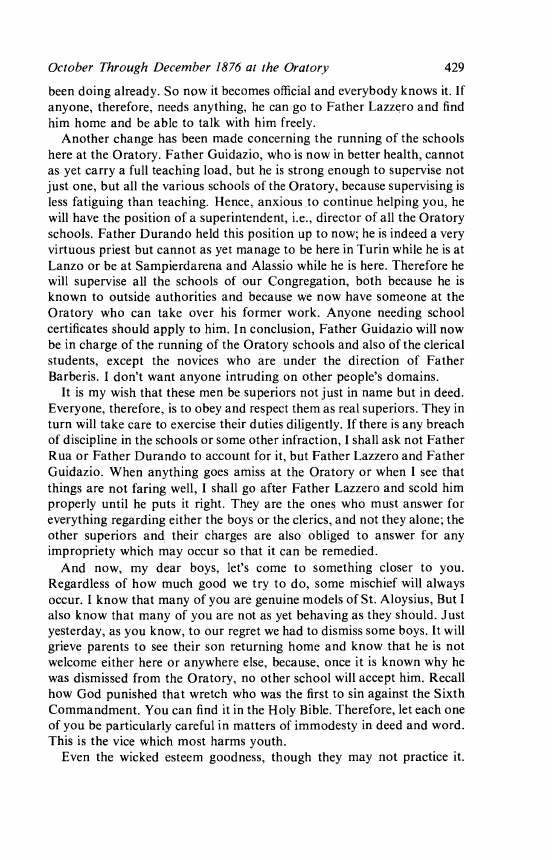 October Through December 1876 at the Oratory 429

been doing already. So now it becomes official and everybody knows it. If anyone, therefore, needs anything, he can go to Father Lazzero and find him home and be able to talk with him freely.

Another change has been made concerning the running of the schools here at the Oratory. Father Guidazio, who is now in better health, cannot as yet carry a full teaching load, but he is strong enough to supervise not just one, but all the various schools of the Oratory, because supervising is less fatiguing than teaching. Hence, anxious to continue helping you, he will have the position of a superintendent, i.e., director of all the Oratory schools. Father Durando held this position up to now; he is indeed a very virtuous priest but cannot as yet manage to be here in Turin while he is at Lanzo or be at Sampierdarena and Alassio while he is here. Therefore he will supervise all the schools of our Congregation, both because he is known to outside authorities and because we now have someone at the Oratory who can take over his former work. Anyone needing school certificates should apply to him. In conclusion, Father Guidazio will now be in charge of the running of the Oratory schools and also of the clerical students, except the novices who are under the direction of Father Barberis. I don't want anyone intruding on other people's domains.

It is my wish that these men be superiors not just in name but in deed. Everyone, therefore, is to obey and respect them as real superiors. They in turn will take care to exercise their duties diligently. If there is any breach of discipline in the schools or some other infraction, I shall ask not Father Rua or Father Durando to account for it, but Father Lazzero and Father Guidazio. When anything goes amiss at the Oratory or when I see that things are not faring well, I shall go after Father Lazzero and scold him properly until he puts it right. They are the ones who must answer for everything regarding either the boys or the clerics, and not they alone; the other superiors and their charges are also obliged to answer for any impropriety which may occur so that it can be remedied.

And now, my dear boys, let's come to something closer to you. Regardless of how much good we try to do, some mischief will always occur. I know that many of you are genuine models of St. Aloysius, But I also know that many of you are not as yet behaving as they should. Just yesterday, as you know, to our regret we had to dismiss some boys. It will grieve parents to see their son returning home and know that he is not welcome either here or anywhere else, because, once it is known why he was dismissed from the Oratory, no other school will accept him. Recall how God punished that wretch who was the first to sin against the Sixth Commandment. You can find it in the Holy Bible. Therefore, let each one of you be particularly careful in matters of immodesty in deed and word. This is the vice which most harms youth.

Even the wicked esteem goodness, though they may not practice it.